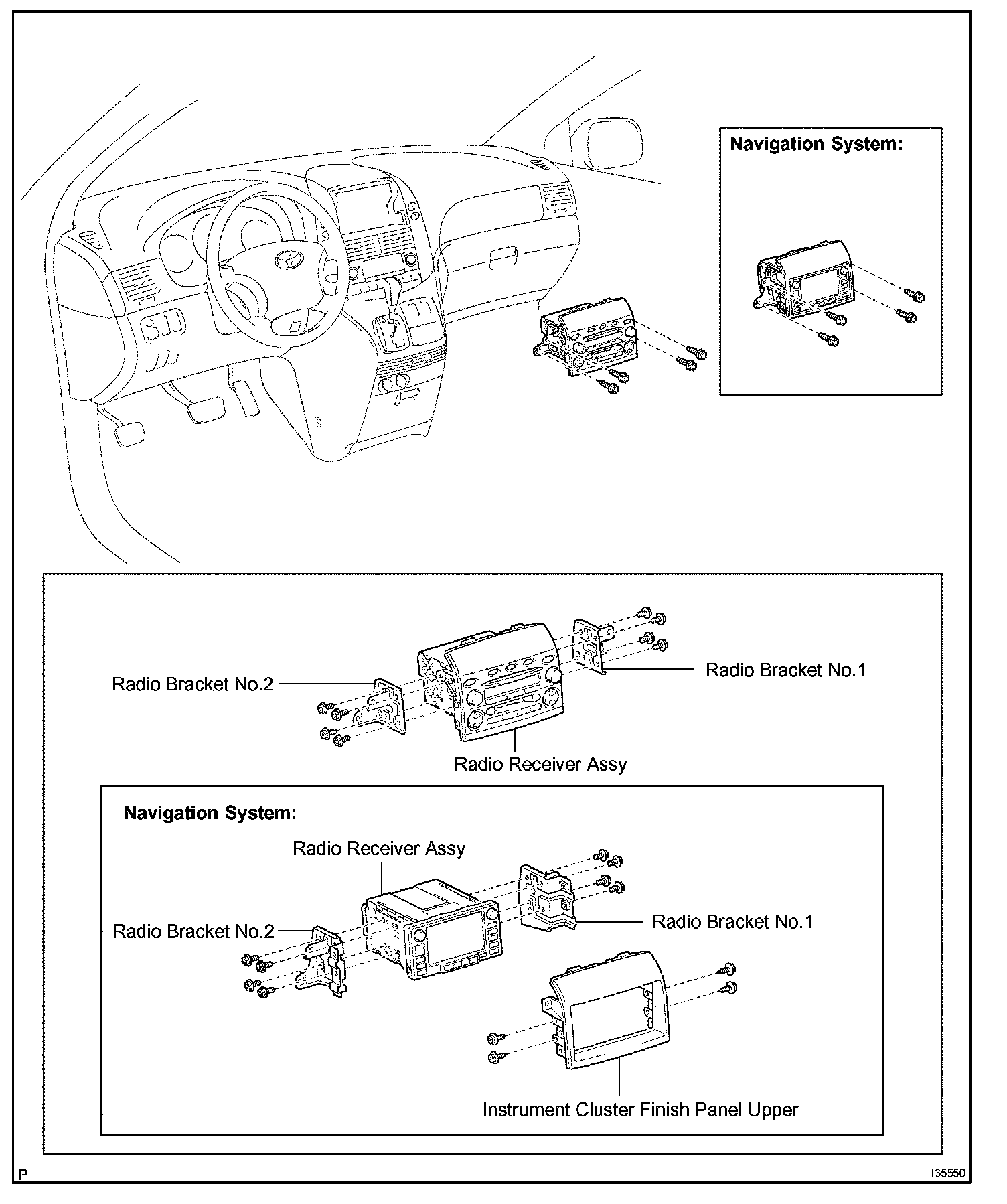 Navigation System:

Radio Bracket No.2

Radio Bracket No.1

Radio Receiver Assy

Navigation System:

Radio Receiver Assy

Radio Bracket No.2

Radio Bracket No.1

Instrument Cluster Finish Panel Upper

P

I35550